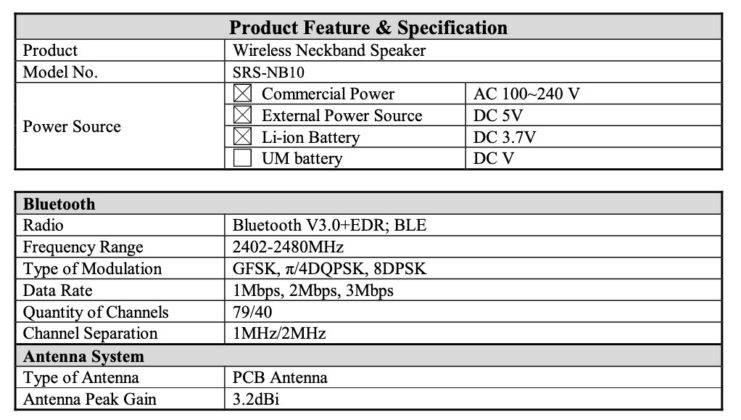 | Product Feature & Specification | | |
|---|---|---|
| Product | Wireless Neckband Speaker | |
| Model No. | SRS-NB10 | |
| Power Source | ☑ Commercial Power | AC 100~240 V |
| | ☑ External Power Source | DC 5V |
| | ☑ Li-ion Battery | DC 3.7V |
| | ☐ UM battery | DC V |

| Bluetooth | |
|---|---|
| Radio | Bluetooth V3.0+EDR; BLE |
| Frequency Range | 2402-2480MHz |
| Type of Modulation | GFSK, π/4DQPSK, 8DPSK |
| Data Rate | 1Mbps, 2Mbps, 3Mbps |
| Quantity of Channels | 79/40 |
| Channel Separation | 1MHz/2MHz |
| Antenna System | |
| Type of Antenna | PCB Antenna |
| Antenna Peak Gain | 3.2dBi |